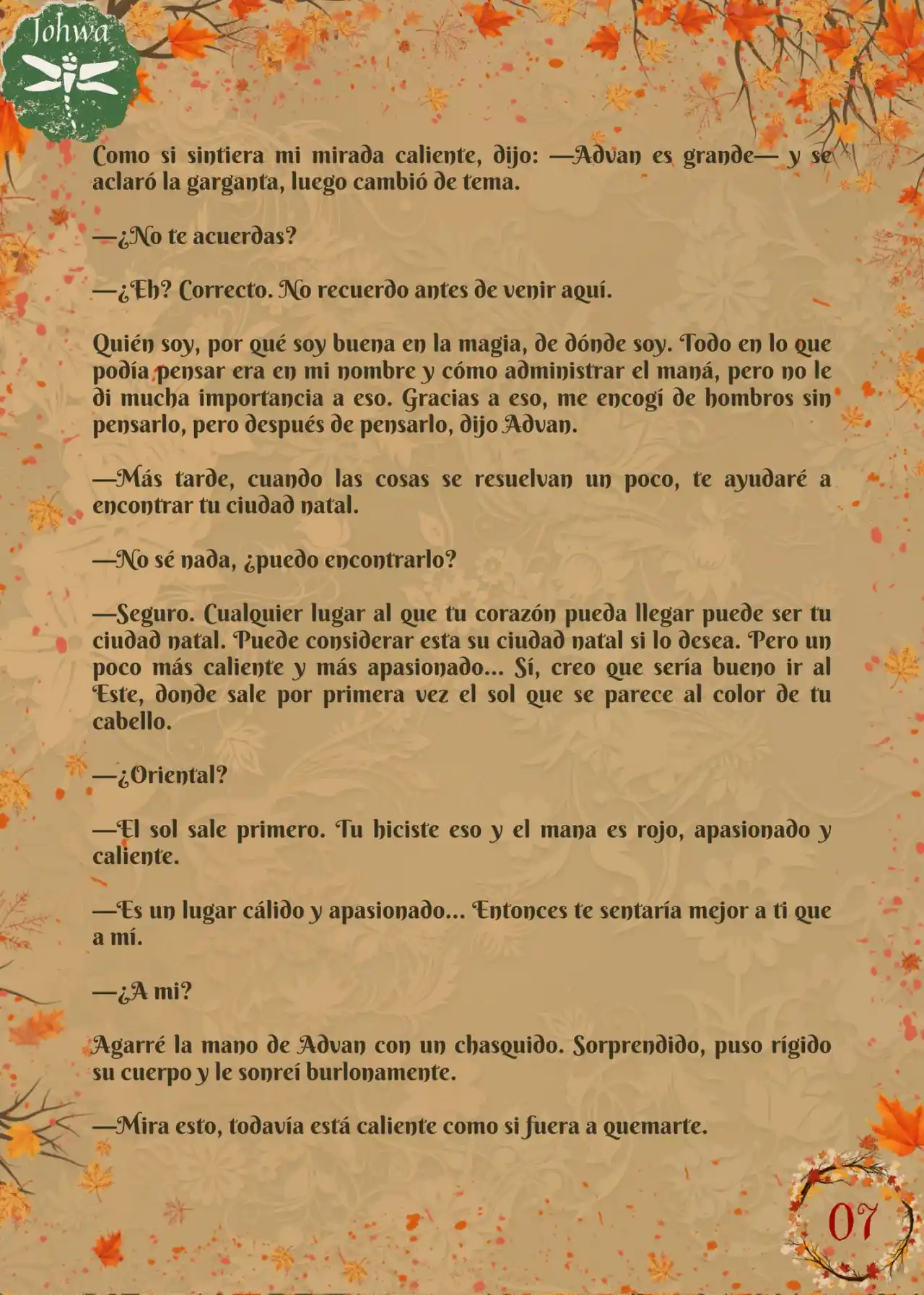 Johwa

Como si sintiera mi mirada caliente, dijo: —Advan es grande— y se aclaró la garganta, luego cambió de tema.

—¿No te acuerdas?

—¿Eh? Correcto. No recuerdo antes de venir aquí.

Quién soy, por qué soy buena en la magia, de dónde soy. Todo en lo que podía pensar era en mi nombre y cómo administrar el maná, pero no le di mucha importancia a eso. Gracias a eso, me encogí de hombros sin pensarlo, pero después de pensarlo, dijo Advan.

—Más tarde, cuando las cosas se resuelvan un poco, te ayudaré a encontrar tu ciudad natal.

—No sé nada, ¿puedo encontrarlo?

—Seguro. Cualquier lugar al que tu corazón pueda llegar puede ser tu ciudad natal. Puede considerar esta su ciudad natal si lo desea. Pero un poco más caliente y más apasionado... Sí, creo que sería bueno ir al Este, donde sale por primera vez el sol que se parece al color de tu cabello.

—¿Oriental?

—El sol sale primero. Tu hiciste eso y el mana es rojo, apasionado y caliente.

—Es un lugar cálido y apasionado... Entonces te sentaría mejor a ti que a mí.

—¿A mi?

Agarré la mano de Advan con un chasquido. Sorprendido, puso rígido su cuerpo y le sonreí burlonamente.

—Mira esto, todavía está caliente como si fuera a quemarte.

07